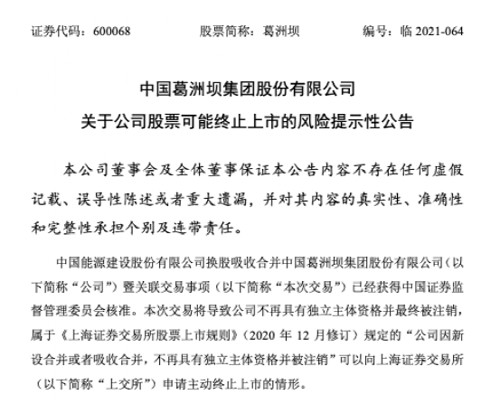 证券代码：600068　　股票简称：葛洲坝　　编号：临 2021-064

中国葛洲坝集团股份有限公司
关于公司股票可能终止上市的风险提示性公告

本公司董事会及全体董事保证本公告内容不存在任何虚假记载、误导性陈述或者重大遗漏，并对其内容的真实性、准确性和完整性承担个别及连带责任。

中国能源建设股份有限公司换股吸收合并中国葛洲坝集团股份有限公司（以下简称“公司”）暨关联交易事项（以下简称“本次交易”）已经获得中国证券监督管理委员会核准。本次交易将导致公司不再具有独立主体资格并最终被注销，属于《上海证券交易所股票上市规则》（2020 年 12 月修订）规定的“公司因新设合并或者吸收合并，不再具有独立主体资格并被注销”可以向上海证券交易所（以下简称“上交所”）申请主动终止上市的情形。